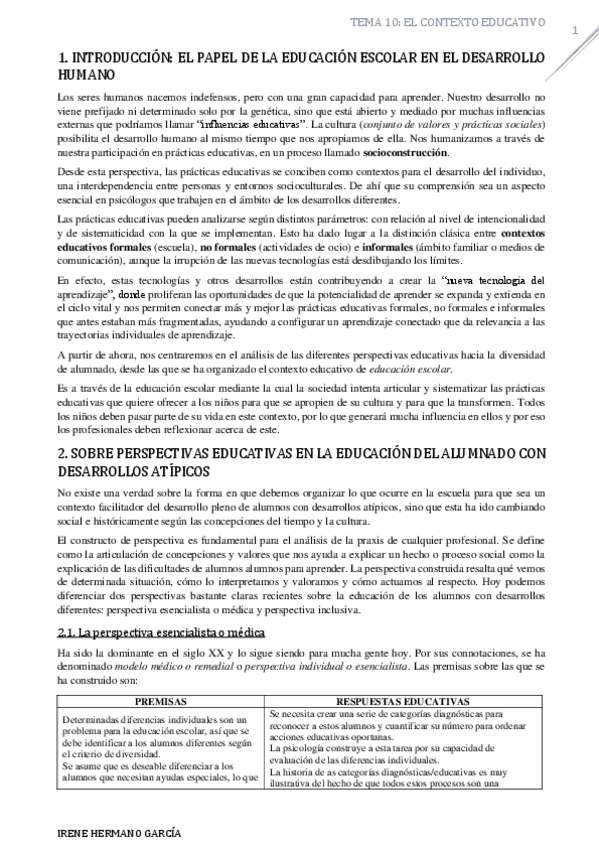 TEMA 10: EL CONTEXTO EDUCATIVO

1

1. INTRODUCCIÓN: EL PAPEL DE LA EDUCACIÓN ESCOLAR EN EL DESARROLLO HUMANO

Los seres humanos nacemos indefensos, pero con una gran capacidad para aprender. Nuestro desarrollo no viene prefijado ni determinado solo por la genética, sino que está abierto y mediado por muchas influencias externas que podríamos llamar "influencias educativas". La cultura (conjunto de valores y prácticas sociales) posibilita el desarrollo humano al mismo tiempo que nos apropiamos de ella. Nos humanizamos a través de nuestra participación en prácticas educativas, en un proceso llamado socioconstrucción.

Desde esta perspectiva, las prácticas educativas se conciben como contextos para el desarrollo del individuo, una interdependencia entre personas y entornos socioculturales. De ahí que su comprensión sea un aspecto esencial en psicólogos que trabajen en el ámbito de los desarrollos diferentes.

Las prácticas educativas pueden analizarse según distintos parámetros: con relación al nivel de intencionalidad y de sistematicidad con la que se implementan. Esto ha dado lugar a la distinción clásica entre contextos educativos formales (escuela), no formales (actividades de ocio) e informales (ámbito familiar o medios de comunicación), aunque la irrupción de las nuevas tecnologías está desdibujando los límites.

En efecto, estas tecnologías y otros desarrollos están contribuyendo a crear la "nueva tecnología del aprendizaje", donde proliferan las oportunidades de que la potencialidad de aprender se expanda y extienda en el ciclo vital y nos permiten conectar más y mejor las prácticas educativas formales, no formales e informales que antes estaban más fragmentadas, ayudando a configurar un aprendizaje conectado que da relevancia a las trayectorias individuales de aprendizaje.

A partir de ahora, nos centraremos en el análisis de las diferentes perspectivas educativas hacia la diversidad de alumnado, desde las que se ha organizado el contexto educativo de educación escolar.

Es a través de la educación escolar mediante la cual la sociedad intenta articular y sistematizar las prácticas educativas que quiere ofrecer a los niños para que se apropien de su cultura y para que la transformen. Todos los niños deben pasar parte de su vida en este contexto, por lo que generará mucha influencia en ellos y por eso los profesionales deben reflexionar acerca de este.

2. SOBRE PERSPECTIVAS EDUCATIVAS EN LA EDUCACIÓN DEL ALUMNADO CON DESARROLLOS ATÍPICOS

No existe una verdad sobre la forma en que debemos organizar lo que ocurre en la escuela para que sea un contexto facilitador del desarrollo pleno de alumnos con desarrollos atípicos, sino que esta ha ido cambiando social e históricamente según las concepciones del tiempo y la cultura.

El constructo de perspectiva es fundamental para el análisis de la praxis de cualquier profesional. Se define como la articulación de concepciones y valores que nos ayuda a explicar un hecho o proceso social como la explicación de las dificultades de alumnos alumnos para aprender. La perspectiva construida resalta qué vemos de determinada situación, cómo lo interpretamos y valoramos y cómo actuamos al respecto. Hoy podemos diferenciar dos perspectivas bastante claras recientes sobre la educación de los alumnos con desarrollos diferentes: perspectiva esencialista o médica y perspectiva inclusiva.

2.1. La perspectiva esencialista o médica

Ha sido la dominante en el siglo XX y lo sigue siendo para mucha gente hoy. Por sus connotaciones, se ha denominado modelo médico o remedial o perspectiva individual o esencialista. Las premisas sobre las que se ha construido son:

| PREMISAS | RESPUESTAS EDUCATIVAS |
|---|---|
| Determinadas diferencias individuales son un problema para la educación escolar, así que se debe identificar a los alumnos diferentes según el criterio de diversidad. Se asume que es deseable diferenciar a los alumnos que necesitan ayudas especiales, lo que | Se necesita crear una serie de categorías diagnósticas para reconocer a estos alumnos y cuantificar su número para ordenar acciones educativas oportunas. La psicología construye a esta tarea por su capacidad de evaluación de las diferencias individuales. La historia de as categorías diagnósticas/educativas es muy ilustrativa del hecho de que todos estos procesos son una |

IRENE HERMANO GARCÍA